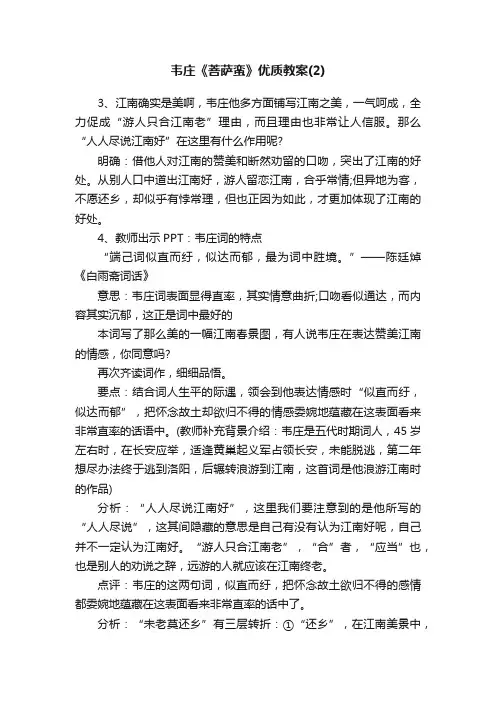 韦庄《菩萨蛮》优质教案(2)

3、江南确实是美啊，韦庄他多方面铺写江南之美，一气呵成，全力促成“游人只合江南老”理由，而且理由也非常让人信服。那么“人人尽说江南好”在这里有什么作用呢?

明确：借他人对江南的赞美和断然劝留的口吻，突出了江南的好处。从别人口中道出江南好，游人留恋江南，合乎常情;但异地为客，不愿还乡，却似乎有悖常理，但也正因为如此，才更加体现了江南的好处。

4、教师出示 PPT：韦庄词的特点

“端己词似直而纡，似达而郁，最为词中胜境。”——陈廷焯《白雨斋词话》

意思：韦庄词表面显得直率，其实情意曲折;口吻看似通达，而内容其实沉郁，这正是词中最好的

本词写了那么美的一幅江南春景图，有人说韦庄在表达赞美江南的情感，你同意吗?

再次齐读词作，细细品悟。

要点：结合词人生平的际遇，领会到他表达情感时“似直而纡，似达而郁”，把怀念故土却欲归不得的情感委婉地蕴藏在这表面看来非常直率的话语中。(教师补充背景介绍：韦庄是五代时期词人，45 岁左右时，在长安应举，适逢黄巢起义军占领长安，未能脱逃，第二年想尽办法终于逃到洛阳，后辗转浪游到江南，这首词是他浪游江南时的作品)

分析：“人人尽说江南好”，这里我们要注意到的是他所写的“人人尽说”，这其间隐藏的意思是自己有没有认为江南好呢，自己并不一定认为江南好。“游人只合江南老”，“合”者，“应当”也，也是别人的劝说之辞，远游的人就应该在江南终老。

点评：韦庄的这两句词，似直而纡，把怀念故土欲归不得的感情都委婉地蕴藏在这表面看来非常直率的话中了。

分析：“未老莫还乡”有三层转折：①“还乡”，在江南美景中，